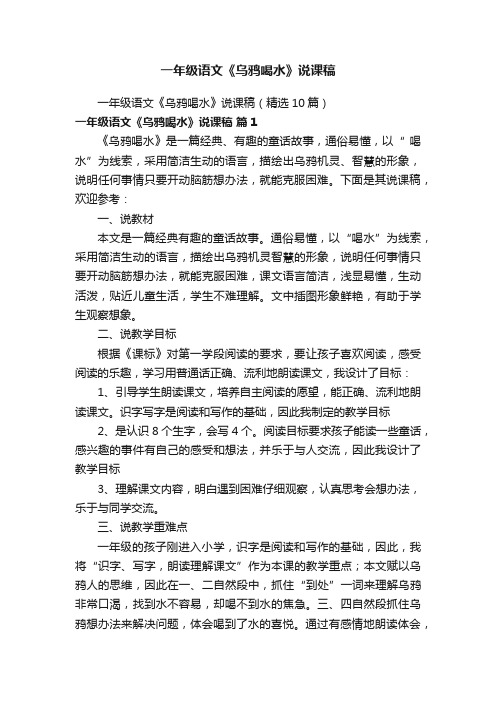 一年级语文《乌鸦喝水》说课稿

一年级语文《乌鸦喝水》说课稿（精选10篇）

一年级语文《乌鸦喝水》说课稿 篇1

《乌鸦喝水》是一篇经典、有趣的童话故事，通俗易懂，以“喝水”为线索，采用简洁生动的语言，描绘出乌鸦机灵、智慧的形象，说明任何事情只要开动脑筋想办法，就能克服困难。下面是其说课稿，欢迎参考：

一、说教材

本文是一篇经典有趣的童话故事。通俗易懂，以“喝水”为线索，采用简洁生动的语言，描绘出乌鸦机灵智慧的形象，说明任何事情只要开动脑筋想办法，就能克服困难，课文语言简洁，浅显易懂，生动活泼，贴近儿童生活，学生不难理解。文中插图形象鲜艳，有助于学生观察想象。

二、说教学目标

根据《课标》对第一学段阅读的要求，要让孩子喜欢阅读，感受阅读的乐趣，学习用普通话正确、流利地朗读课文，我设计了目标：

1、引导学生朗读课文，培养自主阅读的愿望，能正确、流利地朗读课文。识字写字是阅读和写作的基础，因此我制定的教学目标

2、是认识8个生字，会写4个。阅读目标要求孩子能读一些童话，感兴趣的事件有自己的感受和想法，并乐于与人交流，因此我设计了教学目标

3、理解课文内容，明白遇到困难仔细观察，认真思考会想办法，乐于与同学交流。

三、说教学重难点

一年级的孩子刚进入小学，识字是阅读和写作的基础，因此，我将“识字、写字，朗读理解课文”作为本课的教学重点；本文赋以乌鸦人的思维，因此在一、二自然段中，抓住“到处”一词来理解乌鸦非常口渴，找到水不容易，却喝不到水的焦急。三、四自然段抓住乌鸦想办法来解决问题，体会喝到了水的喜悦。通过有感情地朗读体会，